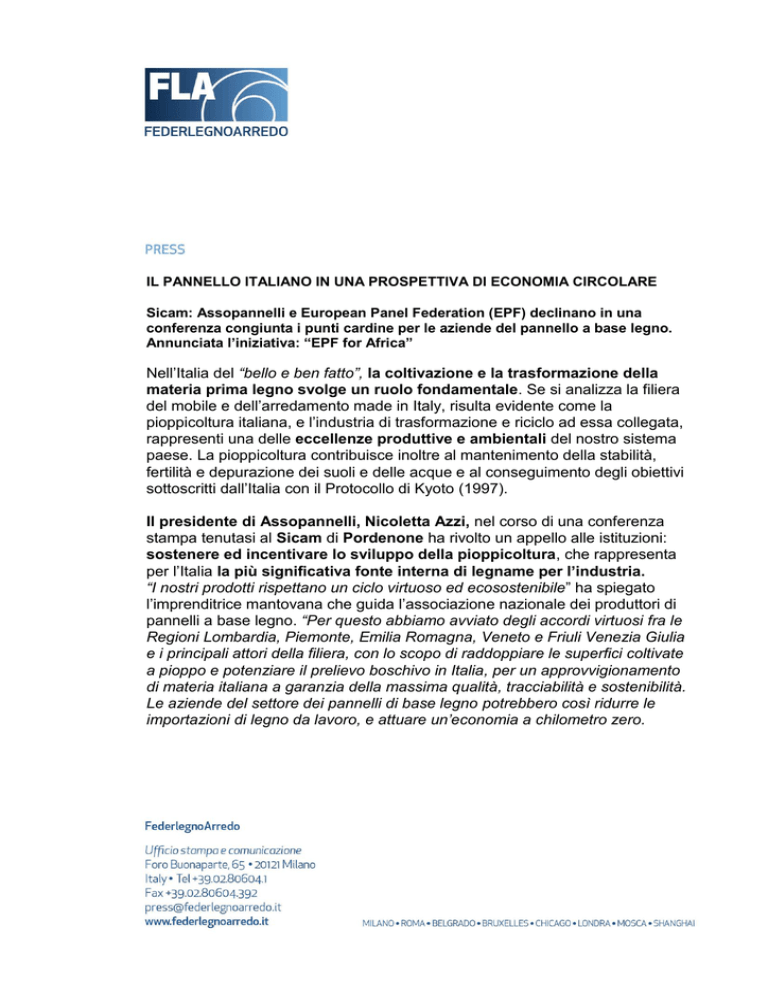 FLA
FEDERLEGNOARREDO

PRESS

IL PANNELLO ITALIANO IN UNA PROSPETTIVA DI ECONOMIA CIRCOLARE

Sicam: Assopannelli e European Panel Federation (EPF) declinano in una conferenza congiunta i punti cardine per le aziende del pannello a base legno. Annunciata l'iniziativa: "EPF for Africa"

Nell'Italia del "bello e ben fatto", la coltivazione e la trasformazione della materia prima legno svolge un ruolo fondamentale. Se si analizza la filiera del mobile e dell'arredamento made in Italy, risulta evidente come la pioppicoltura italiana, e l'industria di trasformazione e riciclo ad essa collegata, rappresenti una delle eccellenze produttive e ambientali del nostro sistema paese. La pioppicoltura contribuisce inoltre al mantenimento della stabilità, fertilità e depurazione dei suoli e delle acque e al conseguimento degli obiettivi sottoscritti dall'Italia con il Protocollo di Kyoto (1997).

Il presidente di Assopannelli, Nicoletta Azzi, nel corso di una conferenza stampa tenutasi al Sicam di Pordenone ha rivolto un appello alle istituzioni: sostenere ed incentivare lo sviluppo della pioppicoltura, che rappresenta per l'Italia la più significativa fonte interna di legname per l'industria. "I nostri prodotti rispettano un ciclo virtuoso ed ecosostenibile" ha spiegato l'imprenditrice mantovana che guida l'associazione nazionale dei produttori di pannelli a base legno. "Per questo abbiamo avviato degli accordi virtuosi fra le Regioni Lombardia, Piemonte, Emilia Romagna, Veneto e Friuli Venezia Giulia e i principali attori della filiera, con lo scopo di raddoppiare le superfici coltivate a pioppo e potenziare il prelievo boschivo in Italia, per un approvvigionamento di materia italiana a garanzia della massima qualità, tracciabilità e sostenibilità. Le aziende del settore dei pannelli di base legno potrebbero così ridurre le importazioni di legno da lavoro, e attuare un'economia a chilometro zero.

FederlegnoArredo
Ufficio stampa e comunicazione
Foro Buonaparte, 65 • 20121 Milano
Italy • Tel +39.02.80604.1
Fax +39.02.80604.392
press@federlegnoarredo.it
www.federlegnoarredo.it

MILANO • ROMA • BELGRADO • BRUXELLES • CHICAGO • LONDRA • MOSCA • SHANGHAI